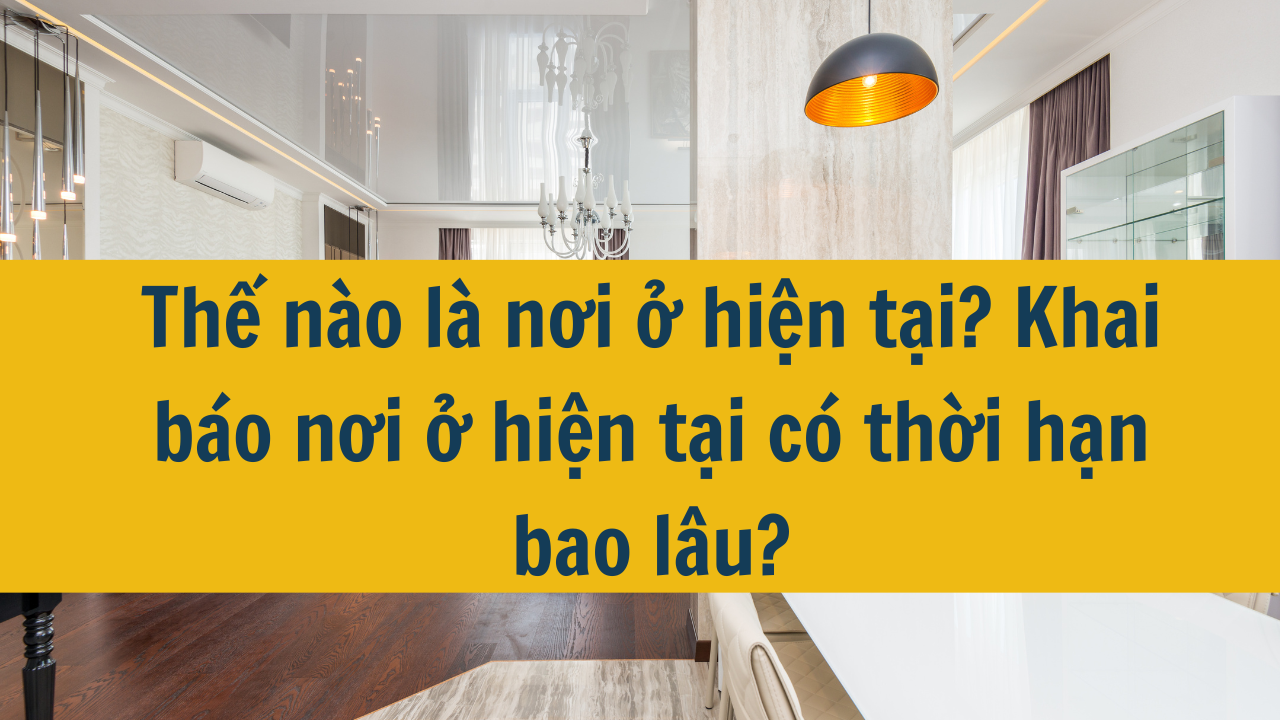 Thế nào là nơi ở hiện tại? Khai báo nơi ở hiện tại có thời hạn bao lâu?